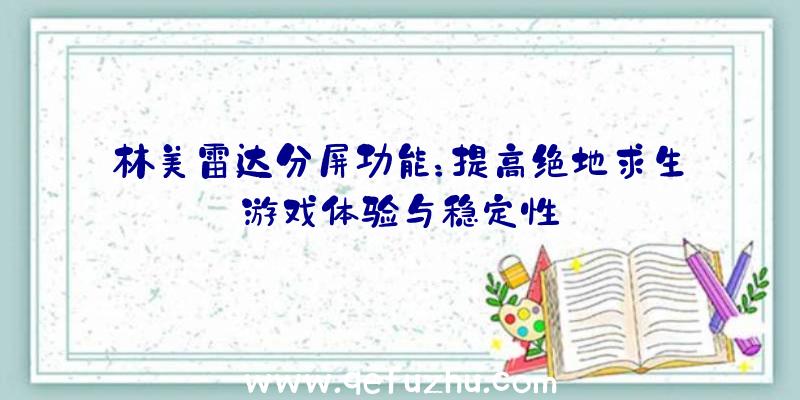 林美雷达分屏功能:提高绝地求生游戏体验与稳定性

www.qcfuzhu.com